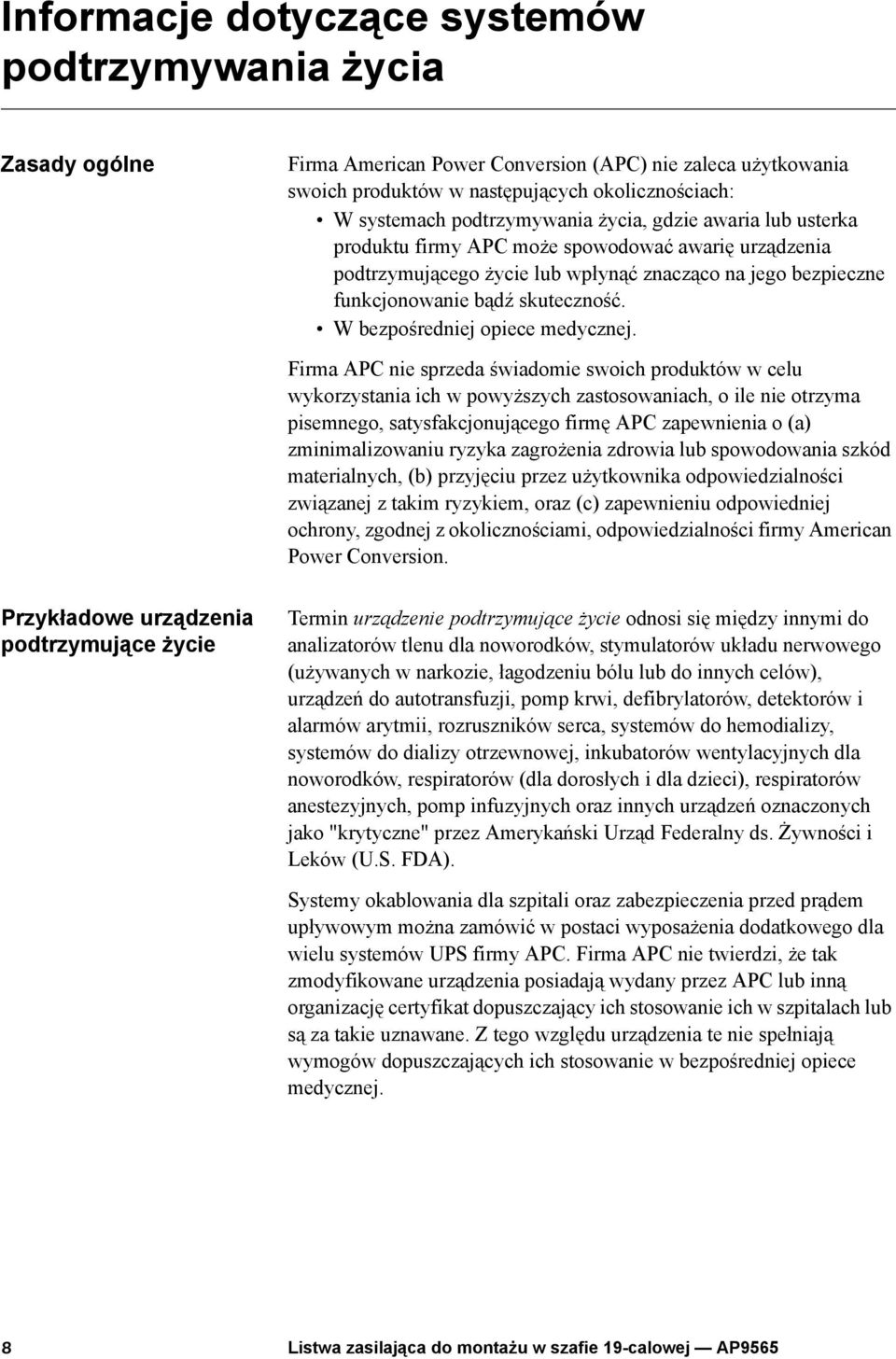 Informacje dotyczące systemów podtrzymywania życia

Zasady ogólne

Firma American Power Conversion (APC) nie zaleca użytkowania swoich produktów w następujących okolicznościach:
• W systemach podtrzymywania życia, gdzie awaria lub usterka produktu firmy APC może spowodować awarię urządzenia podtrzymującego życie lub wpłynąć znacząco na jego bezpieczne funkcjonowanie bądź skuteczność.
• W bezpośredniej opiece medycznej.

Firma APC nie sprzeda świadomie swoich produktów w celu wykorzystania ich w powyższych zastosowaniach, o ile nie otrzyma pisemnego, satysfakcjonującego firmę APC zapewnienia o (a) zminimalizowaniu ryzyka zagrożenia zdrowia lub spowodowania szkód materialnych, (b) przyjęciu przez użytkownika odpowiedzialności związanej z takim ryzykiem, oraz (c) zapewnieniu odpowiedniej ochrony, zgodnej z okolicznościami, odpowiedzialności firmy American Power Conversion.

Przykładowe urządzenia podtrzymujące życie

Termin urządzenie podtrzymujące życie odnosi się między innymi do analizatorów tlenu dla noworodków, stymulatorów układu nerwowego (używanych w narkozie, łagodzeniu bólu lub do innych celów), urządzeń do autotransfuzji, pomp krwi, defibrylatorów, detektorów i alarmów arytmii, rozruszników serca, systemów do hemodializy, systemów do dializy otrzewnowej, inkubatorów wentylacyjnych dla noworodków, respiratorów (dla dorosłych i dla dzieci), respiratorów anestezyjnych, pomp infuzyjnych oraz innych urządzeń oznaczonych jako "krytyczne" przez Amerykański Urząd Federalny ds. Żywności i Leków (U.S. FDA).

Systemy okablowania dla szpitali oraz zabezpieczenia przed prądem upływowym można zamówić w postaci wyposażenia dodatkowego dla wielu systemów UPS firmy APC. Firma APC nie twierdzi, że tak zmodyfikowane urządzenia posiadają wydany przez APC lub inną organizację certyfikat dopuszczający ich stosowanie ich w szpitalach lub są za takie uznawane. Z tego względu urządzenia te nie spełniają wymogów dopuszczających ich stosowanie w bezpośredniej opiece medycznej.

8 Listwa zasilająca do montażu w szafie 19-calowej — AP9565